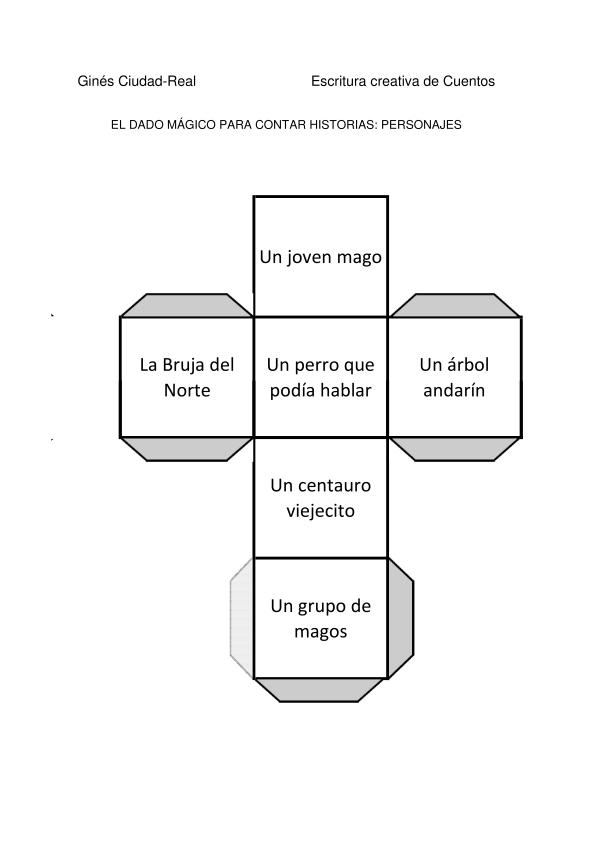 Ginés Ciudad-Real

Escritura creativa de Cuentos

EL DADO MÁGICO PARA CONTAR HISTORIAS: PERSONAJES

Un joven mago

La Bruja del Norte

Un perro que podía hablar

Un árbol andarín

Un centauro viejecito

Un grupo de magos